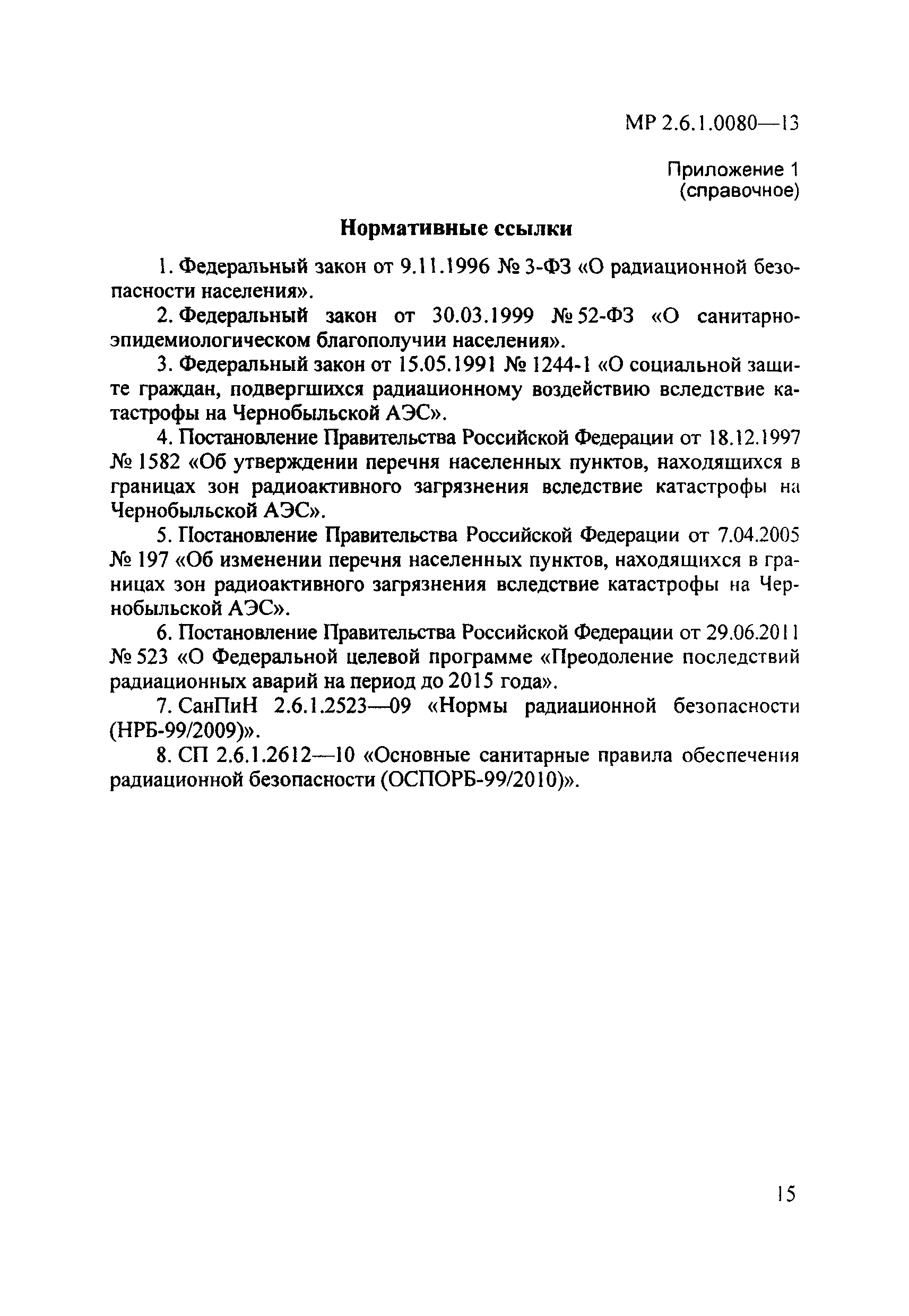 МР 2.6.1.0080—13

Приложение 1
(справочное)

Нормативные ссылки

1. Федеральный закон от 9.11.1996 № 3-ФЗ «О радиационной безопасности населения».

2. Федеральный закон от 30.03.1999 № 52-ФЗ «О санитарно-эпидемиологическом благополучии населения».

3. Федеральный закон от 15.05.1991 № 1244-1 «О социальной защите граждан, подвергшихся радиационному воздействию вследствие катастрофы на Чернобыльской АЭС».

4. Постановление Правительства Российской Федерации от 18.12.1997 № 1582 «Об утверждении перечня населенных пунктов, находящихся в границах зон радиоактивного загрязнения вследствие катастрофы на Чернобыльской АЭС».

5. Постановление Правительства Российской Федерации от 7.04.2005 № 197 «Об изменении перечня населенных пунктов, находящихся в границах зон радиоактивного загрязнения вследствие катастрофы на Чернобыльской АЭС».

6. Постановление Правительства Российской Федерации от 29.06.2011 № 523 «О Федеральной целевой программе «Преодоление последствий радиационных аварий на период до 2015 года».

7. СанПиН 2.6.1.2523—09 «Нормы радиационной безопасности (НРБ-99/2009)».

8. СП 2.6.1.2612—10 «Основные санитарные правила обеспечения радиационной безопасности (ОСПОРБ-99/2010)».

15